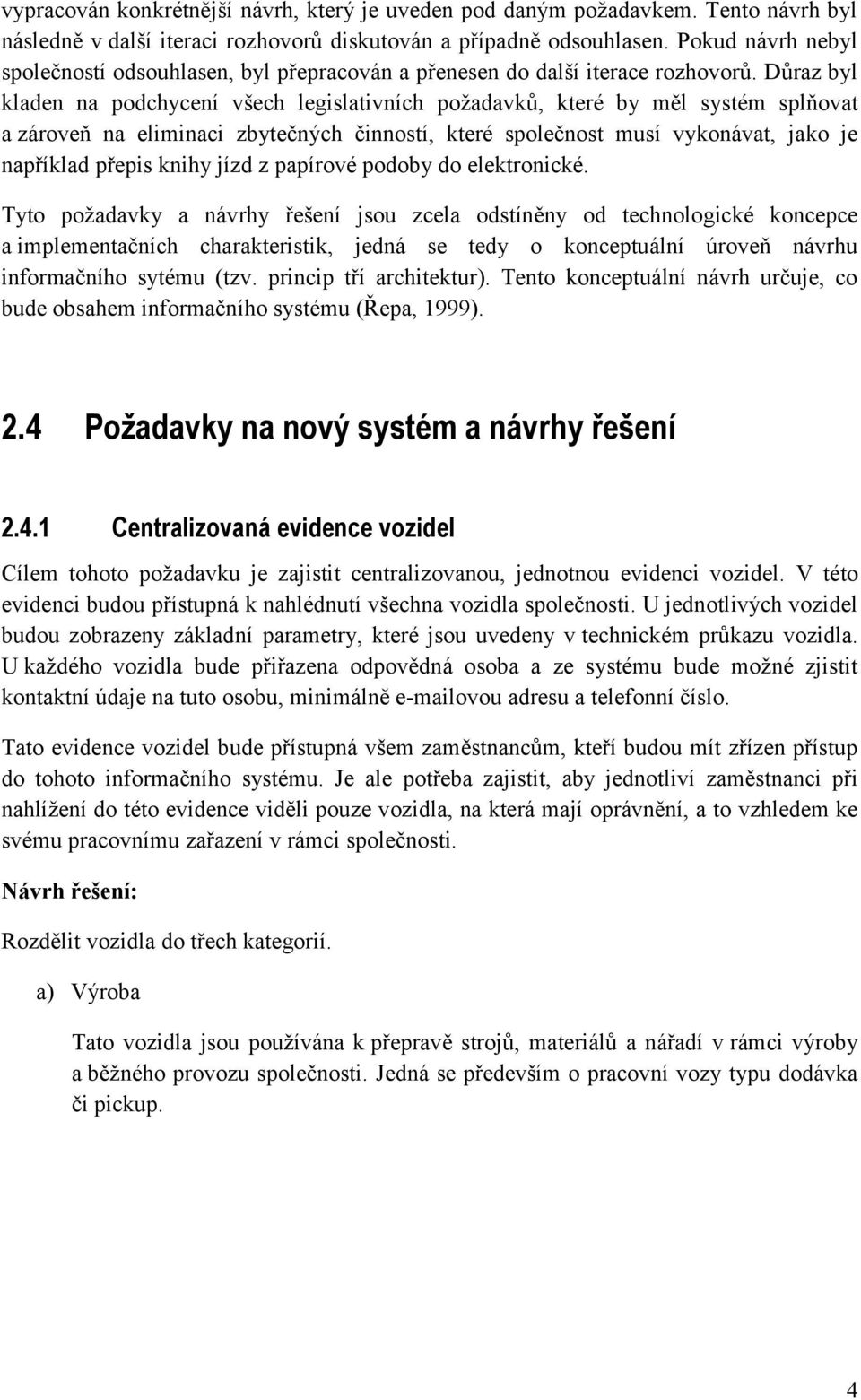 vypracován konkrétnější návrh, který je uveden pod daným požadavkem. Tento návrh byl následně v další iteraci rozhovorů diskutován a případně odsouhlasen. Pokud návrh nebyl společností odsouhlasen, byl přepracován a přenesen do další iterace rozhovorů. Důraz byl kladen na podchycení všech legislativních požadavků, které by měl systém splňovat a zároveň na eliminaci zbytečných činností, které společnost musí vykonávat, jako je například přepis knihy jízd z papírové podoby do elektronické.

Tyto požadavky a návrhy řešení jsou zcela odstíněny od technologické koncepce a implementačních charakteristik, jedná se tedy o konceptuální úroveň návrhu informačního sytému (tzv. princip tří architektur). Tento konceptuální návrh určuje, co bude obsahem informačního systému (Řepa, 1999).

2.4 Požadavky na nový systém a návrhy řešení

2.4.1 Centralizovaná evidence vozidel

Cílem tohoto požadavku je zajistit centralizovanou, jednotnou evidenci vozidel. V této evidenci budou přístupná k nahlédnutí všechna vozidla společnosti. U jednotlivých vozidel budou zobrazeny základní parametry, které jsou uvedeny v technickém průkazu vozidla. U každého vozidla bude přiřazena odpovědná osoba a ze systému bude možné zjistit kontaktní údaje na tuto osobu, minimálně e-mailovou adresu a telefonní číslo.

Tato evidence vozidel bude přístupná všem zaměstnancům, kteří budou mít zřízen přístup do tohoto informačního systému. Je ale potřeba zajistit, aby jednotliví zaměstnanci při nahlížení do této evidence viděli pouze vozidla, na která mají oprávnění, a to vzhledem ke svému pracovnímu zařazení v rámci společnosti.

Návrh řešení:

Rozdělit vozidla do třech kategorií.

a) Výroba

Tato vozidla jsou používána k přepravě strojů, materiálů a nářadí v rámci výroby a běžného provozu společnosti. Jedná se především o pracovní vozy typu dodávka či pickup.

4